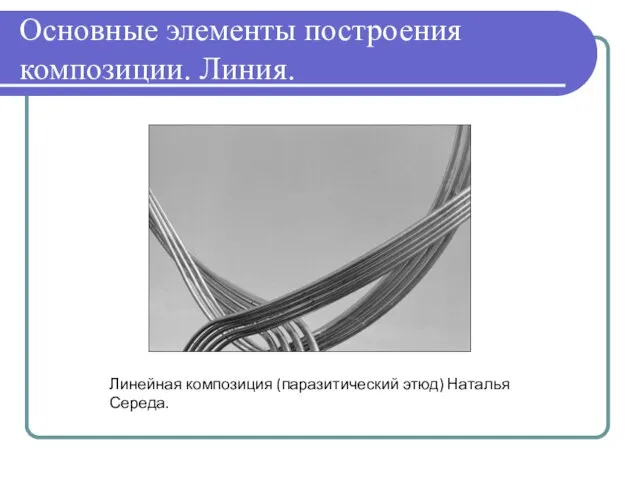 Основные элементы построения композиции. Линия.

Линейная композиция (паразитический этюд) Наталья Середа.